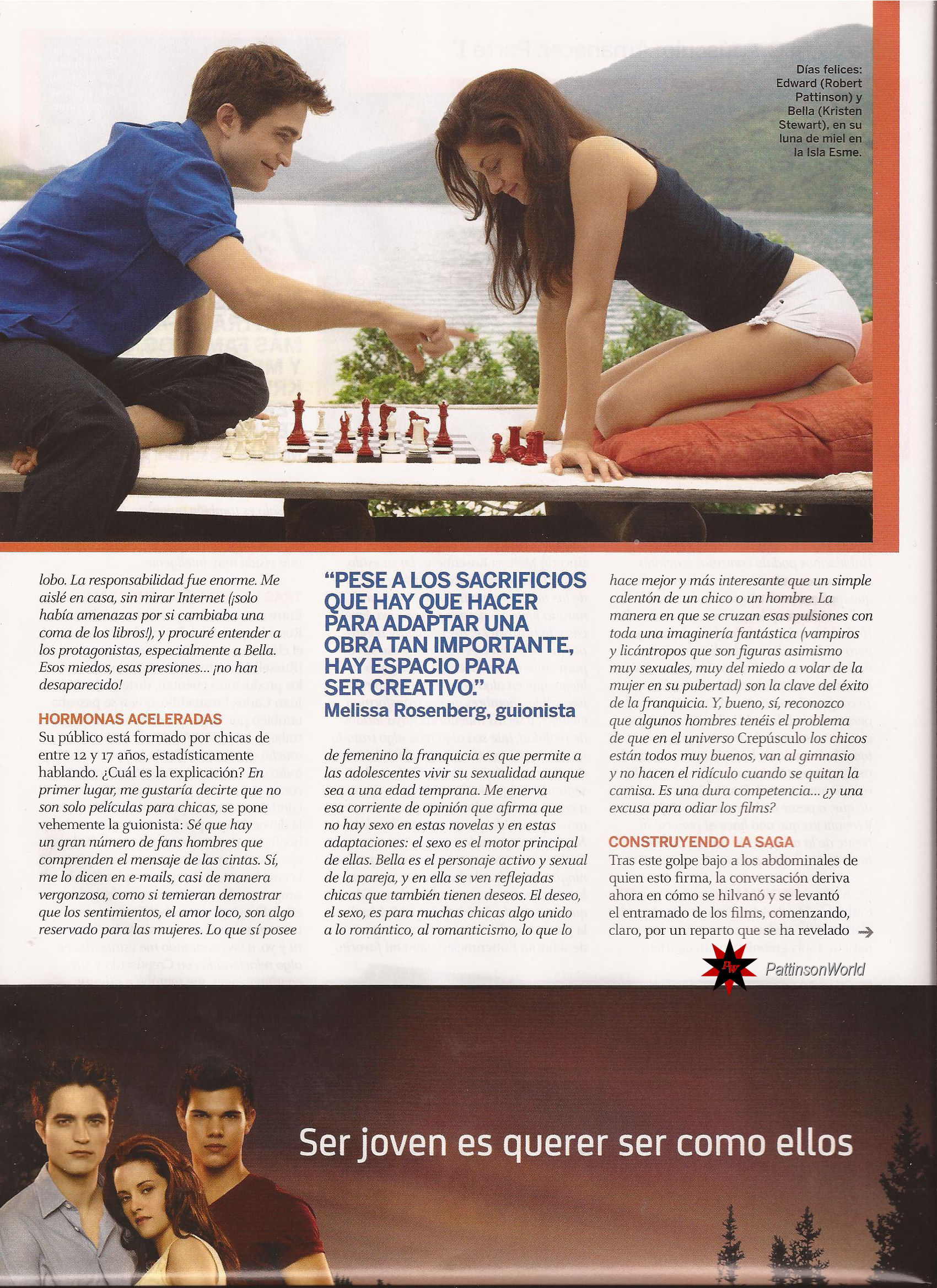 Días felices: Edward (Robert Pattinson) y Bella (Kristen Stewart), en su luna de miel en la Isla Esme.

lobo. La responsabilidad fue enorme. Me aislé en casa, sin mirar Internet (¡solo había amenazas por si cambiaba una coma de los libros!), y procuré entender a los protagonistas, especialmente a Bella. Esos miedos, esas presiones... ¡no han desaparecido!

HORMONAS ACELERADAS

Su público está formado por chicas de entre 12 y 17 años, estadísticamente hablando. ¿Cuál es la explicación? En primer lugar, me gustaría decirte que no son solo películas para chicas, se pone vehemente la guionista: Sé que hay un gran número de fans hombres que comprenden el mensaje de las cintas. Sí, me lo dicen en e-mails, casi de manera vergonzosa, como si temieran demostrar que los sentimientos, el amor loco, son algo reservado para las mujeres. Lo que sí posee

"PESE A LOS SACRIFICIOS QUE HAY QUE HACER PARA ADAPTAR UNA OBRA TAN IMPORTANTE, HAY ESPACIO PARA SER CREATIVO."
Melissa Rosenberg, guionista

de femenino la franquicia es que permite a las adolescentes vivir su sexualidad aunque sea a una edad temprana. Me enerva esa corriente de opinión que afirma que no hay sexo en estas novelas y en estas adaptaciones: el sexo es el motor principal de ellas. Bella es el personaje activo y sexual de la pareja, y en ella se ven reflejadas chicas que también tienen deseos. El deseo, el sexo, es para muchas chicas algo unido a lo romántico, al romanticismo, lo que lo

hace mejor y más interesante que un simple calentón de un chico o un hombre. La manera en que se cruzan esas pulsiones con toda una imaginería fantástica (vampiros y licántropos que son figuras asimismo muy sexuales, muy del miedo a volar de la mujer en su pubertad) son la clave del éxito de la franquicia. Y, bueno, sí, reconozco que algunos hombres tenéis el problema de que en el universo Crepúsculo los chicos están todos muy buenos, van al gimnasio y no hacen el ridículo cuando se quitan la camisa. Es una dura competencia... ¿y una excusa para odiar los films?

CONSTRUYENDO LA SAGA

Tras este golpe bajo a los abdominales de quien esto firma, la conversación deriva ahora en cómo se hilvanó y se levantó el entramado de los films, comenzando, claro, por un reparto que se ha revelado

PattinsonWorld

Ser joven es querer ser como ellos